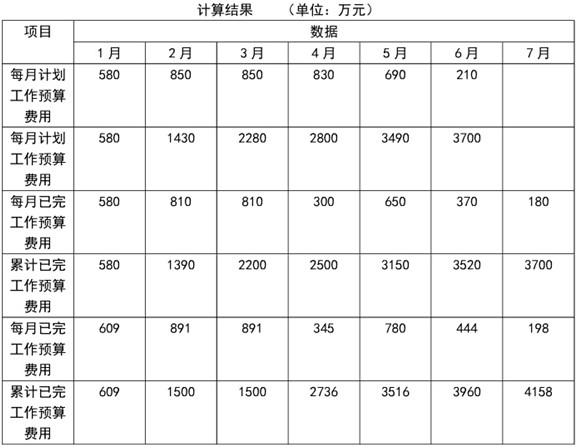 计算结果　（单位：万元）

| 项目 | 数据 | | | | | | |
|---|---|---|---|---|---|---|---|
| | 1月 | 2月 | 3月 | 4月 | 5月 | 6月 | 7月 |
| 每月计划工作预算费用 | 580 | 850 | 850 | 830 | 690 | 210 | |
| 每月计划工作预算费用 | 580 | 1430 | 2280 | 2800 | 3490 | 3700 | |
| 每月已完工作预算费用 | 580 | 810 | 810 | 300 | 650 | 370 | 180 |
| 累计已完工作预算费用 | 580 | 1390 | 2200 | 2500 | 3150 | 3520 | 3700 |
| 每月已完工作预算费用 | 609 | 891 | 891 | 345 | 780 | 444 | 198 |
| 累计已完工作预算费用 | 609 | 1500 | 1500 | 2736 | 3516 | 3960 | 4158 |